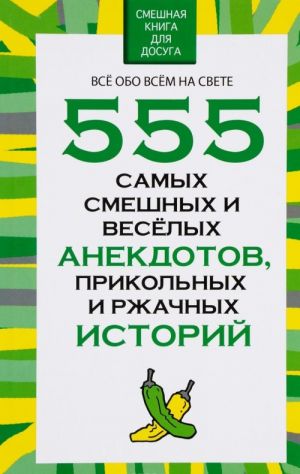 СМЕШНАЯ КНИГА ДЛЯ ДОСУГА

ВСЁ ОБО ВСЁМ НА СВЕТЕ

555 САМЫХ СМЕШНЫХ И ВЕСЁЛЫХ АНЕКДОТОВ, ПРИКОЛЬНЫХ И РЖАЧНЫХ ИСТОРИЙ